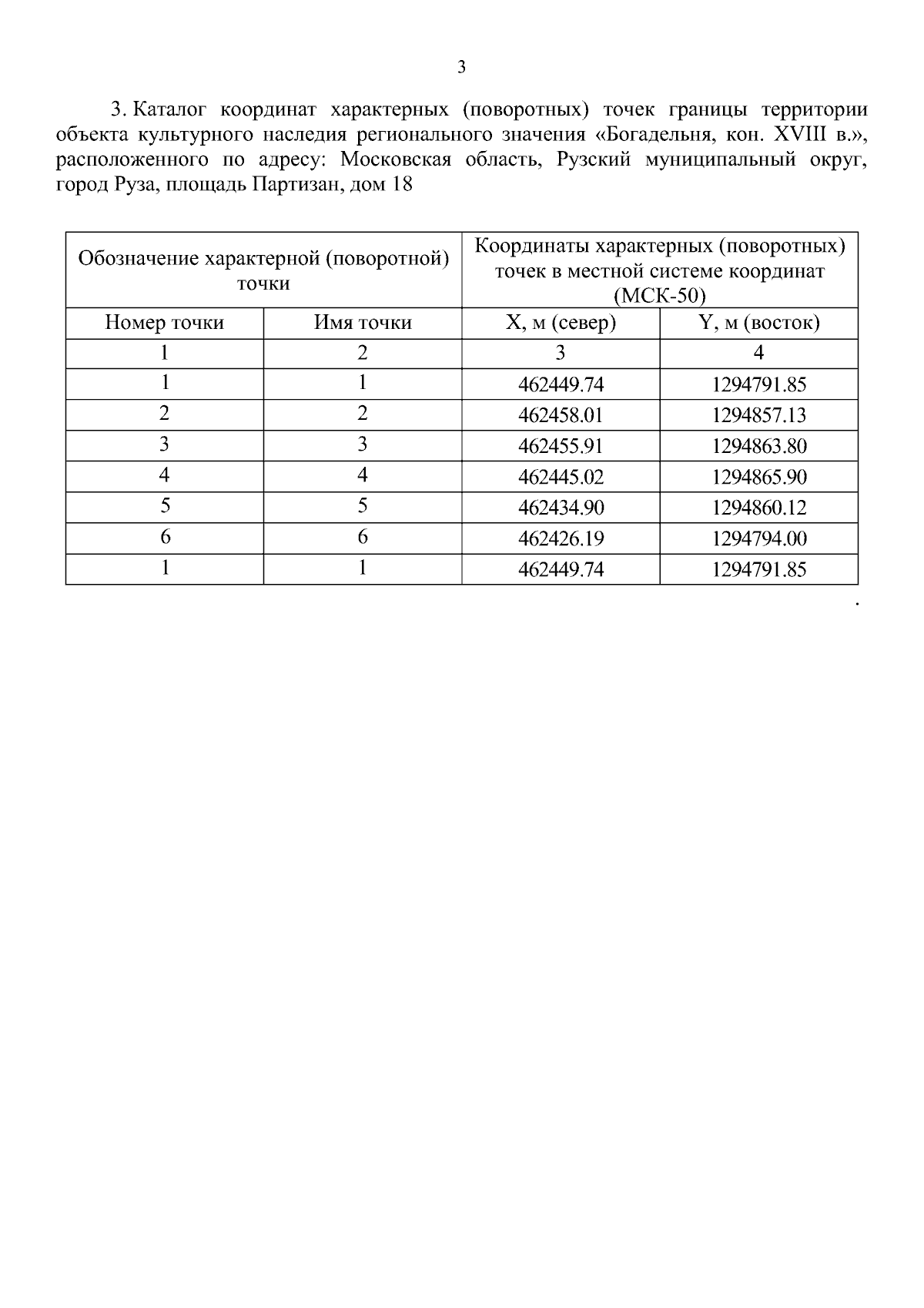 3

3. Каталог координат характерных (поворотных) точек границы территории объекта культурного наследия регионального значения «Богадельня, кон. XVIII в.», расположенного по адресу: Московская область, Рузский муниципальный округ, город Руза, площадь Партизан, дом 18

| Обозначение характерной (поворотной) точки | | Координаты характерных (поворотных) точек в местной системе координат (МСК-50) | |
|---|---|---|---|
| Номер точки | Имя точки | X, м (север) | Y, м (восток) |
| 1 | 2 | 3 | 4 |
| 1 | 1 | 462449.74 | 1294791.85 |
| 2 | 2 | 462458.01 | 1294857.13 |
| 3 | 3 | 462455.91 | 1294863.80 |
| 4 | 4 | 462445.02 | 1294865.90 |
| 5 | 5 | 462434.90 | 1294860.12 |
| 6 | 6 | 462426.19 | 1294794.00 |
| 1 | 1 | 462449.74 | 1294791.85 |

.